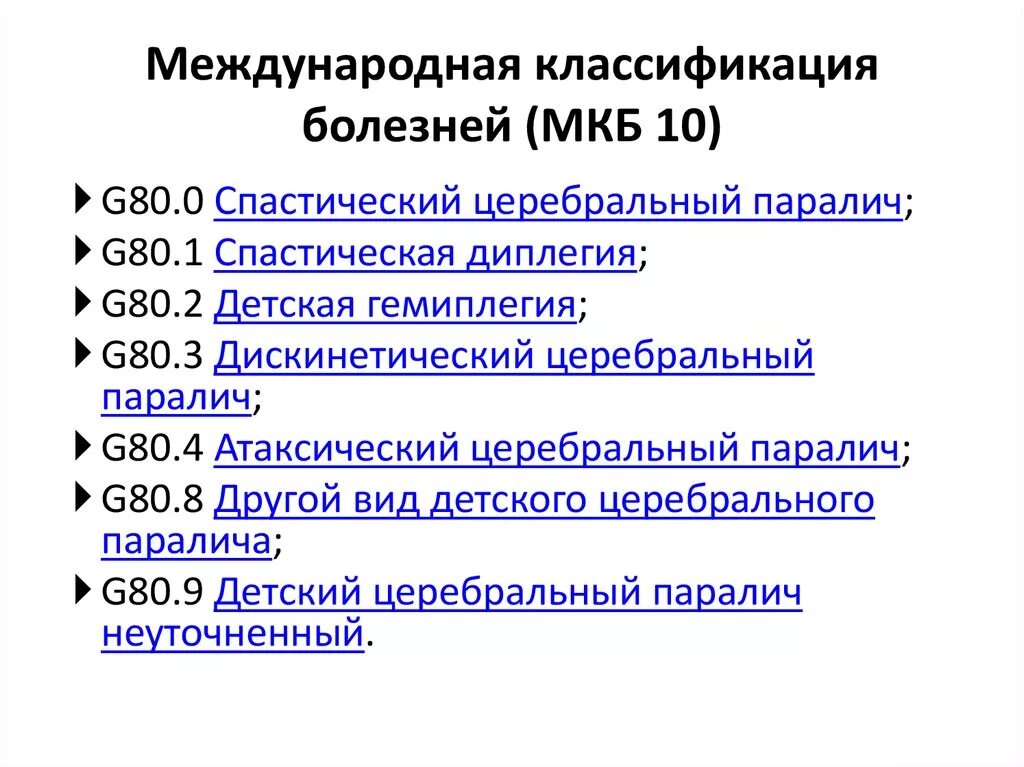 Международная классификация болезней (МКБ 10)

G80.0 Спастический церебральный паралич;

G80.1 Спастическая диплегия;

G80.2 Детская гемиплегия;

G80.3 Дискинетический церебральный паралич;

G80.4 Атаксический церебральный паралич;

G80.8 Другой вид детского церебрального паралича;

G80.9 Детский церебральный паралич неуточненный.